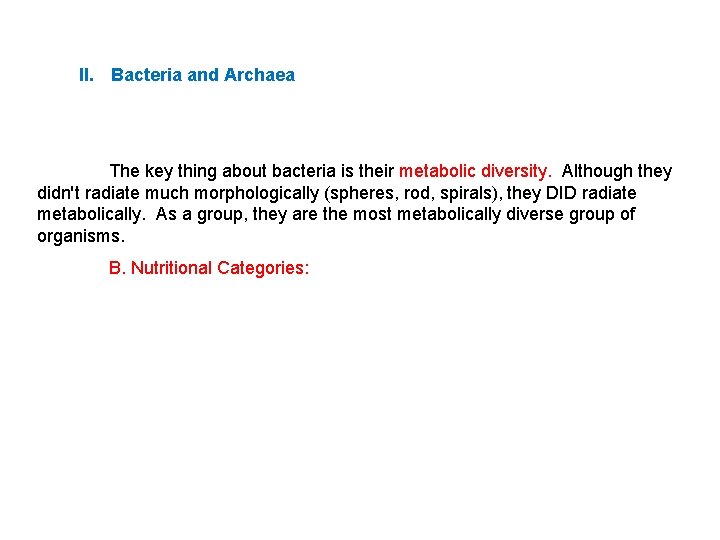 II. Bacteria and Archaea

The key thing about bacteria is their metabolic diversity. Although they didn't radiate much morphologically (spheres, rod, spirals), they DID radiate metabolically. As a group, they are the most metabolically diverse group of organisms.

B. Nutritional Categories: